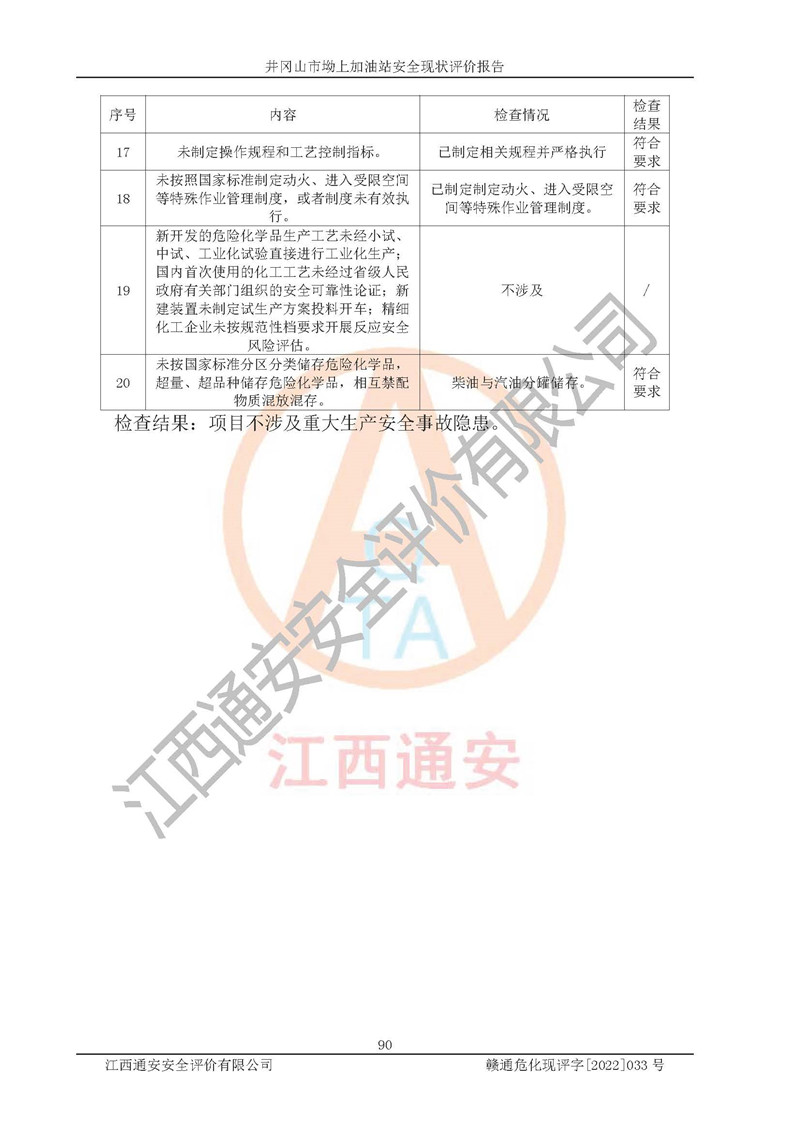 井冈山市坳上加油站安全现状评价报告

| 序号 | 内容 | 检查情况 | 检查结果 |
|---|---|---|---|
| 17 | 未制定操作规程和工艺控制指标。 | 已制定相关规程并严格执行 | 符合要求 |
| 18 | 未按照国家标准制定动火、进入受限空间等特殊作业管理制度，或者制度未有效执行。 | 已制定制定动火、进入受限空间等特殊作业管理制度。 | 符合要求 |
| 19 | 新开发的危险化学品生产工艺未经小试、中试、工业化试验直接进行工业化生产；国内首次使用的化工工艺未经过省级人民政府有关部门组织的安全可靠性论证；新建装置未制定试生产方案投料开车；精细化工企业未按规范性档要求开展反应安全风险评估。 | 不涉及 | / |
| 20 | 未按国家标准分区分类储存危险化学品，超量、超品种储存危险化学品，相互禁配物质混放混存。 | 柴油与汽油分罐储存。 | 符合要求 |

检查结果：项目不涉及重大生产安全事故隐患。

江西通安安全评价有限公司

江西通安

90

江西通安安全评价有限公司　　赣通危化现评字[2022]033 号